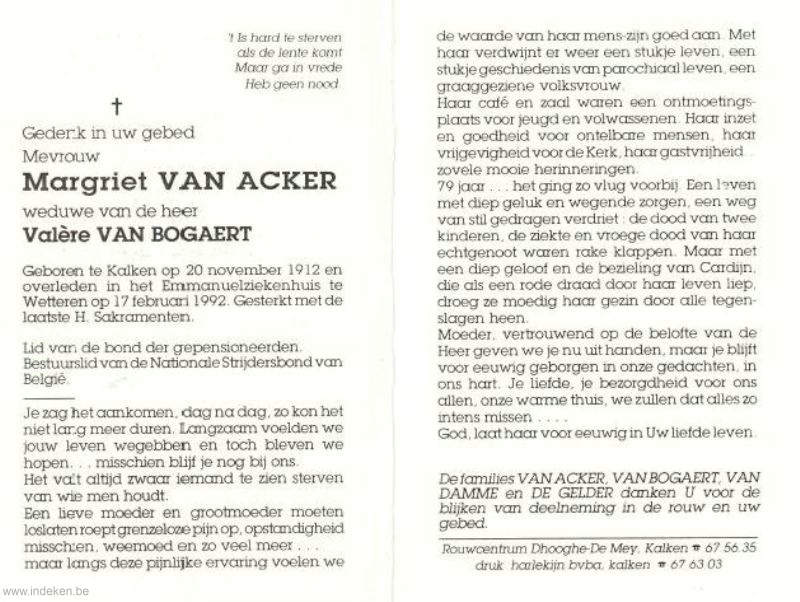 't Is hard te sterven
als de lente komt
Maar ga in vrede
Heb geen nood.

†

Gedenk in uw gebed
Mevrouw
Margriet VAN ACKER
weduwe van de heer
Valère VAN BOGAERT

Geboren te Kalken op 20 november 1912 en overleden in het Emmanuelziekenhuis te Wetteren op 17 februari 1992. Gesterkt met de laatste H. Sakramenten.

Lid van de bond der gepensioneerden.
Bestuurslid van de Nationale Strijdersbond van België.

Je zag het aankomen, dag na dag, zo kon het niet lang meer duren. Langzaam voelden we jouw leven wegebben en toch bleven we hopen. . . misschien blijf je nog bij ons.
Het valt altijd zwaar iemand te zien sterven van wie men houdt.
Een lieve moeder en grootmoeder moeten loslaten roept grenzeloze pijn op, opstandigheid misschien, weemoed en zo veel meer . . .
maar langs deze pijnlijke ervaring voelen we de waarde van haar mens-zijn goed aan. Met haar verdwijnt er weer een stukje leven, een stukje geschiedenis van parochiaal leven, een graaggeziene volksvrouw.
Haar café en zaal waren een ontmoetingsplaats voor jeugd en volwassenen. Haar inzet en goedheid voor ontelbare mensen, haar vrijgevigheid voor de Kerk, haar gastvrijheid zovele mooie herinneringen.
79 jaar . . . het ging zo vlug voorbij. Een leven met diep geluk en wegende zorgen, een weg van stil gedragen verdriet : de dood van twee kinderen, de ziekte en vroege dood van haar echtgenoot waren rake klappen. Maar met een diep geloof en de bezieling van Cardijn, die als een rode draad door haar leven liep, droeg ze moedig haar gezin door alle tegenslagen heen.
Moeder, vertrouwend op de belofte van de Heer geven we je nu uit handen, maar je blijft voor eeuwig geborgen in onze gedachten, in ons hart. Je liefde, je bezorgdheid voor ons allen, onze warme thuis, we zullen dat alles zo intens missen . . . .
God, laat haar voor eeuwig in Uw liefde leven.

De families VAN ACKER, VAN BOGAERT, VAN DAMME en DE GELDER danken U voor de blijken van deelneming in de rouw en uw gebed.

Rouwcentrum Dhooghe-De Mey, Kalken ☎ 67 56 35
druk harlekijn bvba, kalken ☎ 67 63 03

www.indeken.be